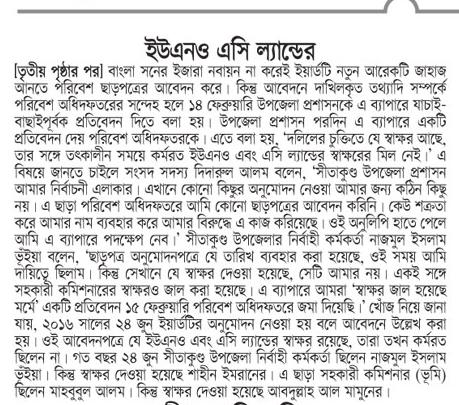 ইউএনও এসি ল্যান্ডের

[তৃতীয় পৃষ্ঠার পর] বাংলা সনের ইজারা নবায়ন না করেই ইয়ার্ডটি নতুন আরেকটি জাহাজ আনতে পরিবেশ ছাড়পত্রের আবেদন করে। কিন্তু আবেদনে দাখিলকৃত তথ্যাদি সম্পর্কে পরিবেশ অধিদফতরের সন্দেহ হলে ১৪ ফেব্রুয়ারি উপজেলা প্রশাসনকে এ ব্যাপারে যাচাই-বাছাইপূর্বক প্রতিবেদন দিতে বলা হয়। উপজেলা প্রশাসন পরদিন এ ব্যাপারে একটি প্রতিবেদন দেয় পরিবেশ অধিদফতরকে। এতে বলা হয়, 'দলিলের চুক্তিতে যে স্বাক্ষর আছে, তার সঙ্গে তৎকালীন সময়ে কর্মরত ইউএনও এবং এসি ল্যান্ডের স্বাক্ষরের মিল নেই।' এ বিষয়ে জানতে চাইলে সংসদ সদস্য দিদারুল আলম বলেন, 'সীতাকুণ্ড উপজেলা প্রশাসন আমার নির্বাচনী এলাকার। এখানে কোনো কিছুর অনুমোদন নেওয়া আমার জন্য কঠিন কিছু নয়। এ ছাড়া পরিবেশ অধিদফতরে আমি কোনো ছাড়পত্রের আবেদন করিনি। কেউ শত্রুতা করে আমার নাম ব্যবহার করে আমার বিরুদ্ধে এ কাজ করিয়েছে। ওই অনুলিপি হাতে পেলে আমি এ ব্যাপারে পদক্ষেপ নেব।' সীতাকুণ্ড উপজেলার নির্বাহী কর্মকর্তা নাজমুল ইসলাম ভূঁইয়া বলেন, 'ছাড়পত্র অনুমোদনপত্রে যে তারিখ ব্যবহার করা হয়েছে, ওই সময় আমি দায়িত্বে ছিলাম। কিন্তু সেখানে যে স্বাক্ষর দেওয়া হয়েছে, সেটি আমার নয়। একই সঙ্গে সহকারী কমিশনারের স্বাক্ষরও জাল করা হয়েছে। এ ব্যাপারে আমরা 'স্বাক্ষর জাল হয়েছে মর্মে' একটি প্রতিবেদন ১৫ ফেব্রুয়ারি পরিবেশ অধিদফতরে জমা দিয়েছি।' খোঁজ নিয়ে জানা যায়, ২০১৬ সালের ২৪ জুন ইয়ার্ডটির অনুমোদন নেওয়া হয় বলে আবেদনে উল্লেখ করা হয়। ওই আবেদনপত্রে যে ইউএনও এবং এসি ল্যান্ডের স্বাক্ষর রয়েছে, তারা তখন কর্মরত ছিলেন না। গত বছর ২৪ জুন সীতাকুণ্ড উপজেলা নির্বাহী কর্মকর্তা ছিলেন নাজমুল ইসলাম ভূঁইয়া। কিন্তু স্বাক্ষর দেওয়া হয়েছে শাহীন ইমরানের। এ ছাড়া সহকারী কমিশনার (ভূমি) ছিলেন মাহবুবুল আলম। কিন্তু স্বাক্ষর দেওয়া হয়েছে আবদুল্লাহ আল মামুনের।